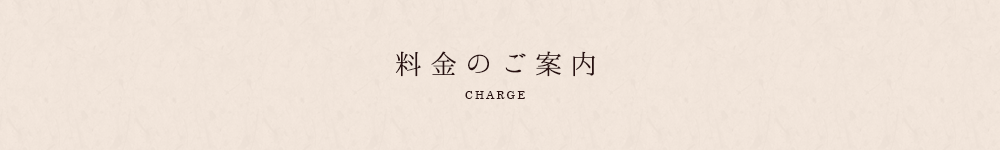 料金のご案内

CHARGE